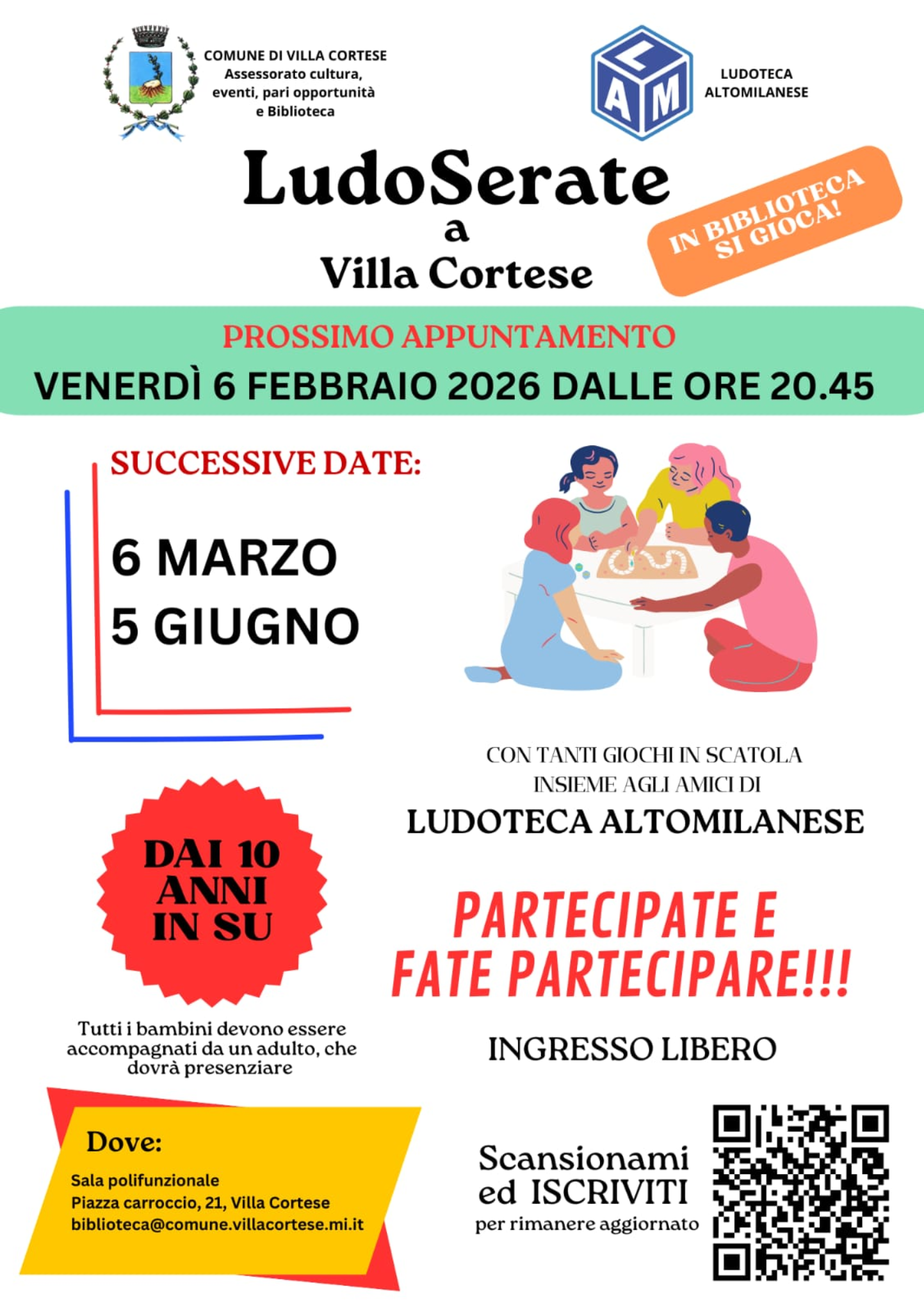 COMUNE DI VILLA CORTESE
Assessorato cultura,
eventi, pari opportunità
e Biblioteca

LAM

LUDOTECA
ALTOMILANESE

LudoSerate
a
Villa Cortese

IN BIBLIOTECA
SI GIOCA!

PROSSIMO APPUNTAMENTO
VENERDÌ 6 FEBBRAIO 2026 DALLE ORE 20.45

SUCCESSIVE DATE:

6 MARZO
5 GIUGNO

CON TANTI GIOCHI IN SCATOLA
INSIEME AGLI AMICI DI
LUDOTECA ALTOMILANESE

DAI 10
ANNI
IN SU

PARTECIPATE E
FATE PARTECIPARE!!!

Tutti i bambini devono essere accompagnati da un adulto, che dovrà presenziare

INGRESSO LIBERO

Dove:
Sala polifunzionale
Piazza carroccio, 21, Villa Cortese
biblioteca@comune.villacortese.mi.it

Scansionami
ed ISCRIVITI
per rimanere aggiornato